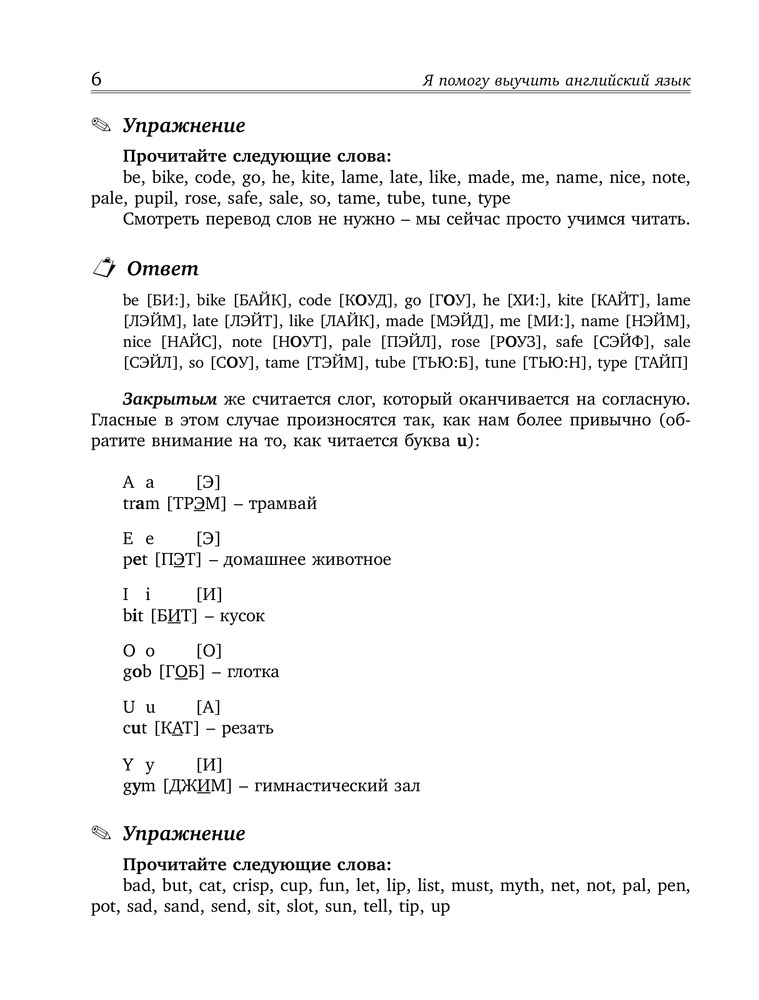 6 Я помогу выучить английский язык

Упражнение

Прочитайте следующие слова:
be, bike, code, go, he, kite, lame, late, like, made, me, name, nice, note, pale, pupil, rose, safe, sale, so, tame, tube, tune, type
Смотреть перевод слов не нужно – мы сейчас просто учимся читать.

Ответ

be [БИ:], bike [БАЙК], code [КОУД], go [ГОУ], he [ХИ:], kite [КАЙТ], lame [ЛЭЙМ], late [ЛЭЙТ], like [ЛАЙК], made [МЭЙД], me [МИ:], name [НЭЙМ], nice [НАЙС], note [НОУТ], pale [ПЭЙЛ], rose [РОУЗ], safe [СЭЙФ], sale [СЭЙЛ], so [СОУ], tame [ТЭЙМ], tube [ТЬЮ:Б], tune [ТЬЮ:Н], type [ТАЙП]

Закрытым же считается слог, который оканчивается на согласную. Гласные в этом случае произносятся так, как нам более привычно (обратите внимание на то, как читается буква u):

A a [Э]
tram [ТРЭМ] – трамвай

E e [Э]
pet [ПЭТ] – домашнее животное

I i [И]
bit [БИТ] – кусок

O o [О]
gob [ГОБ] – глотка

U u [А]
cut [КАТ] – резать

Y y [И]
gym [ДЖИМ] – гимнастический зал

Упражнение

Прочитайте следующие слова:
bad, but, cat, crisp, cup, fun, let, lip, list, must, myth, net, not, pal, pen, pot, sad, sand, send, sit, slot, sun, tell, tip, up